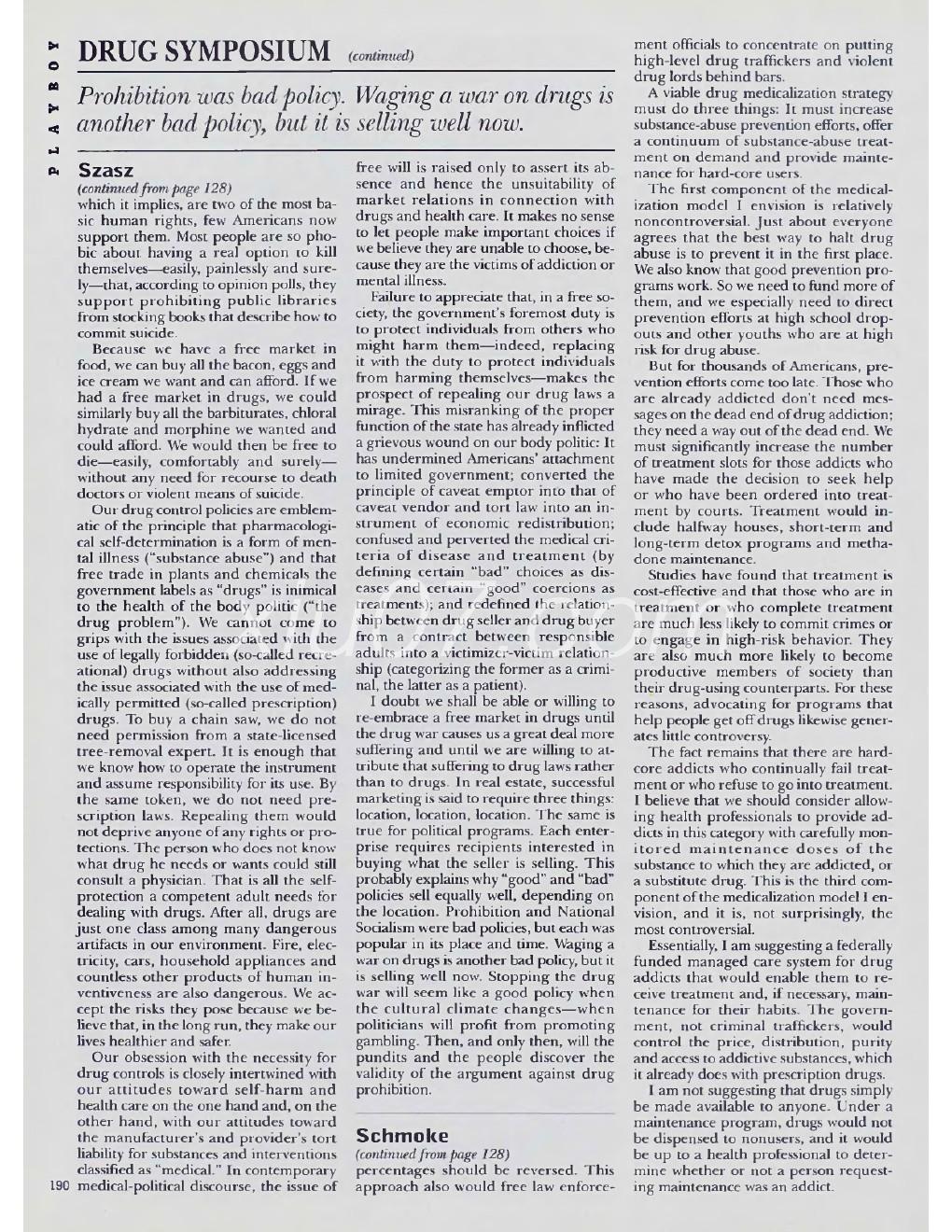 PLAYBOY

DRUG SYMPOSIUM (continued)

Prohibition was bad policy. Waging a war on drugs is another bad policy, but it is selling well now.

Szasz

(continued from page 128)

which it implies, are two of the most basic human rights, few Americans now support them. Most people are so phobic about having a real option to kill themselves—easily, painlessly and surely—that, according to opinion polls, they support prohibiting public libraries from stocking books that describe how to commit suicide.

Because we have a free market in food, we can buy all the bacon, eggs and ice cream we want and can afford. If we had a free market in drugs, we could similarly buy all the barbiturates, chloral hydrate and morphine we wanted and could afford. We would then be free to die—easily, comfortably and surely—without any need for recourse to death doctors or violent means of suicide.

Our drug control policies are emblematic of the principle that pharmacological self-determination is a form of mental illness ("substance abuse") and that free trade in plants and chemicals the government labels as "drugs" is inimical to the health of the body politic ("the drug problem"). We cannot come to grips with the issues associated with the use of legally forbidden (so-called recreational) drugs without also addressing the issue associated with the use of medically permitted (so-called prescription) drugs. To buy a chain saw, we do not need permission from a state-licensed tree-removal expert. It is enough that we know how to operate the instrument and assume responsibility for its use. By the same token, we do not need prescription laws. Repealing them would not deprive anyone of any rights or protections. The person who does not know what drug he needs or wants could still consult a physician. That is all the self-protection a competent adult needs for dealing with drugs. After all, drugs are just one class among many dangerous artifacts in our environment. Fire, electricity, cars, household appliances and countless other products of human inventiveness are also dangerous. We accept the risks they pose because we believe that, in the long run, they make our lives healthier and safer.

Our obsession with the necessity for drug controls is closely intertwined with our attitudes toward self-harm and health care on the one hand and, on the other hand, with our attitudes toward the manufacturer's and provider's tort liability for substances and interventions classified as "medical." In contemporary medical-political discourse, the issue of free will is raised only to assert its absence and hence the unsuitability of market relations in connection with drugs and health care. It makes no sense to let people make important choices if we believe they are unable to choose, because they are the victims of addiction or mental illness.

Failure to appreciate that, in a free society, the government's foremost duty is to protect individuals from others who might harm them—indeed, replacing it with the duty to protect individuals from harming themselves—makes the prospect of repealing our drug laws a mirage. This misranking of the proper function of the state has already inflicted a grievous wound on our body politic: It has undermined Americans' attachment to limited government; converted the principle of caveat emptor into that of caveat vendor and tort law into an instrument of economic redistribution; confused and perverted the medical criteria of disease and treatment (by defining certain "bad" choices as diseases and certain "good" coercions as treatments); and redefined the relationship between drug seller and drug buyer from a contract between responsible adults into a victimizer-victim relationship (categorizing the former as a criminal, the latter as a patient).

I doubt we shall be able or willing to re-embrace a free market in drugs until the drug war causes us a great deal more suffering and until we are willing to attribute that suffering to drug laws rather than to drugs. In real estate, successful marketing is said to require three things: location, location, location. The same is true for political programs. Each enterprise requires recipients interested in buying what the seller is selling. This probably explains why "good" and "bad" policies sell equally well, depending on the location. Prohibition and National Socialism were bad policies, but each was popular in its place and time. Waging a war on drugs is another bad policy, but it is selling well now. Stopping the drug war will seem like a good policy when the cultural climate changes—when politicians will profit from promoting gambling. Then, and only then, will the pundits and the people discover the validity of the argument against drug prohibition.

Schmoke

(continued from page 128)

percentages should be reversed. This approach also would free law enforcement officials to concentrate on putting high-level drug traffickers and violent drug lords behind bars.

A viable drug medicalization strategy must do three things: It must increase substance-abuse prevention efforts, offer a continuum of substance-abuse treatment on demand and provide maintenance for hard-core users.

The first component of the medicalization model I envision is relatively noncontroversial. Just about everyone agrees that the best way to halt drug abuse is to prevent it in the first place. We also know that good prevention programs work. So we need to fund more of them, and we especially need to direct prevention efforts at high school dropouts and other youths who are at high risk for drug abuse.

But for thousands of Americans, prevention efforts come too late. Those who are already addicted don't need messages on the dead end of drug addiction; they need a way out of the dead end. We must significantly increase the number of treatment slots for those addicts who have made the decision to seek help or who have been ordered into treatment by courts. Treatment would include halfway houses, short-term and long-term detox programs and methadone maintenance.

Studies have found that treatment is cost-effective and that those who are in treatment or who complete treatment are much less likely to commit crimes or to engage in high-risk behavior. They are also much more likely to become productive members of society than their drug-using counterparts. For these reasons, advocating for programs that help people get off drugs likewise generates little controversy.

The fact remains that there are hard-core addicts who continually fail treatment or who refuse to go into treatment. I believe that we should consider allowing health professionals to provide addicts in this category with carefully monitored maintenance doses of the substance to which they are addicted, or a substitute drug. This is the third component of the medicalization model I envision, and it is, not surprisingly, the most controversial.

Essentially, I am suggesting a federally funded managed care system for drug addicts that would enable them to receive treatment and, if necessary, maintenance for their habits. The government, not criminal traffickers, would control the price, distribution, purity and access to addictive substances, which it already does with prescription drugs.

I am not suggesting that drugs simply be made available to anyone. Under a maintenance program, drugs would not be dispensed to nonusers, and it would be up to a health professional to determine whether or not a person requesting maintenance was an addict.

190